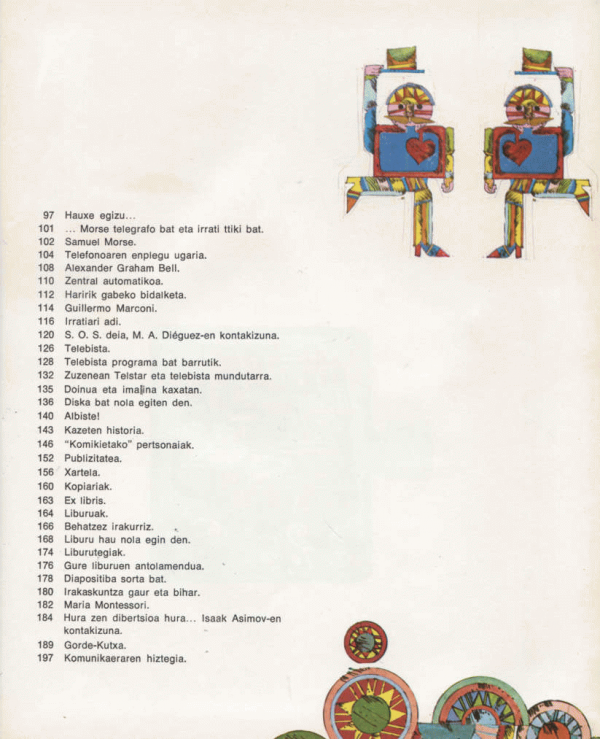 97 Hauxe egizu...
101 ... Morse telegrafo bat eta irrati ttiki bat.
102 Samuel Morse.
104 Telefonoaren enplegu ugaria.
108 Alexander Graham Bell.
110 Zentral automatikoa.
112 Haririk gabeko bidalketa.
114 Guillermo Marconi.
116 Irratiari adi.
120 S. O. S. deia, M. A. Diéguez-en kontakizuna.
126 Telebista.
128 Telebista programa bat barrutik.
132 Zuzenean Telstar eta telebista mundutarra.
135 Doinua eta imajina kaxatan.
136 Diska bat nola egiten den.
140 Albiste!
143 Kazeten historia.
146 "Komikietako" pertsonaiak.
152 Publizitatea.
156 Xartela.
160 Kopiariak.
163 Ex libris.
164 Liburuak.
166 Behatzez irakurriz.
168 Liburu hau nola egin den.
174 Liburutegiak.
176 Gure liburuen antolamendua.
178 Diapositiba sorta bat.
180 Irakaskuntza gaur eta bihar.
182 Maria Montessori.
184 Hura zen dibertsioa hura... Isaak Asimov-en kontakizuna.
189 Gorde-Kutxa.
197 Komunikaeraren hiztegia.